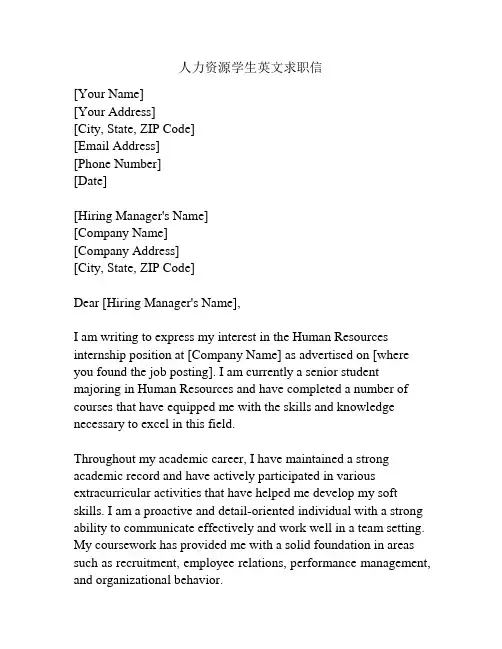 人力资源学生英文求职信

[Your Name]
[Your Address]
[City, State, ZIP Code]
[Email Address]
[Phone Number]
[Date]

[Hiring Manager's Name]
[Company Name]
[Company Address]
[City, State, ZIP Code]

Dear [Hiring Manager's Name],

I am writing to express my interest in the Human Resources internship position at [Company Name] as advertised on [where you found the job posting]. I am currently a senior student majoring in Human Resources and have completed a number of courses that have equipped me with the skills and knowledge necessary to excel in this field.

Throughout my academic career, I have maintained a strong academic record and have actively participated in various extracurricular activities that have helped me develop my soft skills. I am a proactive and detail-oriented individual with a strong ability to communicate effectively and work well in a team setting. My coursework has provided me with a solid foundation in areas such as recruitment, employee relations, performance management, and organizational behavior.